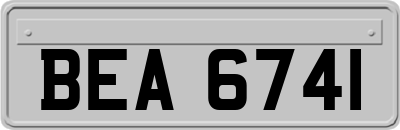 BEA 6741